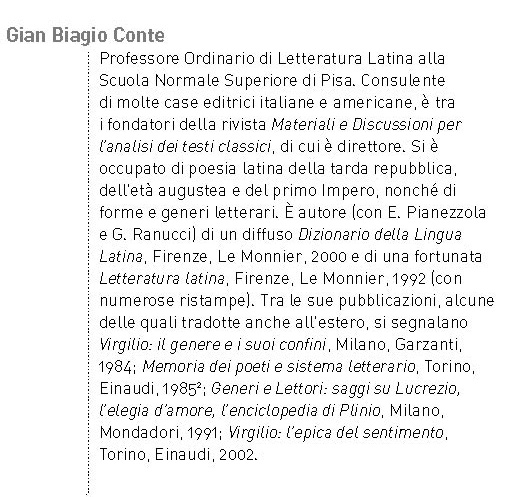 Gian Biagio Conte

Professore Ordinario di Letteratura Latina alla Scuola Normale Superiore di Pisa. Consulente di molte case editrici italiane e americane, è tra i fondatori della rivista Materiali e Discussioni per l'analisi dei testi classici, di cui è direttore. Si è occupato di poesia latina della tarda repubblica, dell'età augustea e del primo Impero, nonché di forme e generi letterari. È autore (con E. Pianezzola e G. Ranucci) di un diffuso Dizionario della Lingua Latina, Firenze, Le Monnier, 2000 e di una fortunata Letteratura latina, Firenze, Le Monnier, 1992 (con numerose ristampe). Tra le sue pubblicazioni, alcune delle quali tradotte anche all'estero, si segnalano Virgilio: il genere e i suoi confini, Milano, Garzanti, 1984; Memoria dei poeti e sistema letterario, Torino, Einaudi, 1985$^2$; Generi e Lettori: saggi su Lucrezio, l'elegia d'amore, l'enciclopedia di Plinio, Milano, Mondadori, 1991; Virgilio: l'epica del sentimento, Torino, Einaudi, 2002.